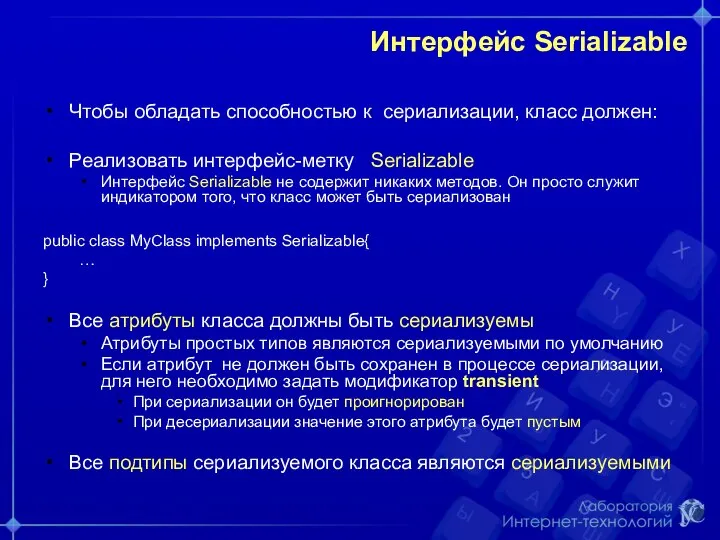 Интерфейс Serializable

• Чтобы обладать способностью к сериализации, класс должен:

• Реализовать интерфейс-метку Serializable
  • Интерфейс Serializable не содержит никаких методов. Он просто служит индикатором того, что класс может быть сериализован

public class MyClass implements Serializable{
	…
}

• Все атрибуты класса должны быть сериализуемы
  • Атрибуты простых типов являются сериализуемыми по умолчанию
  • Если атрибут не должен быть сохранен в процессе сериализации, для него необходимо задать модификатор transient
    • При сериализации он будет проигнорирован
    • При десериализации значение этого атрибута будет пустым

• Все подтипы сериализуемого класса являются сериализуемыми

Лаборатория
Интернет-технологий